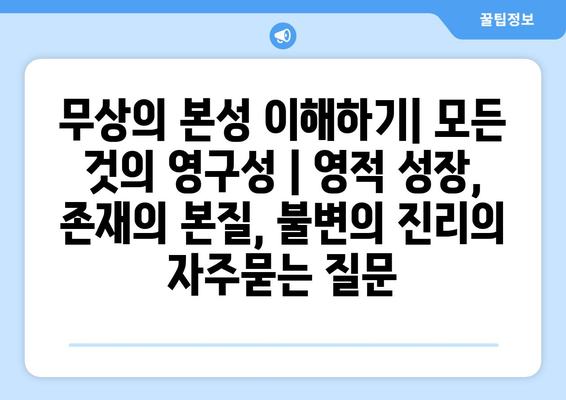 꿀팁정보

무상의 본성 이해하기| 모든 것의 영구성 | 영적 성장, 존재의 본질, 불변의 진리의 자주묻는 질문